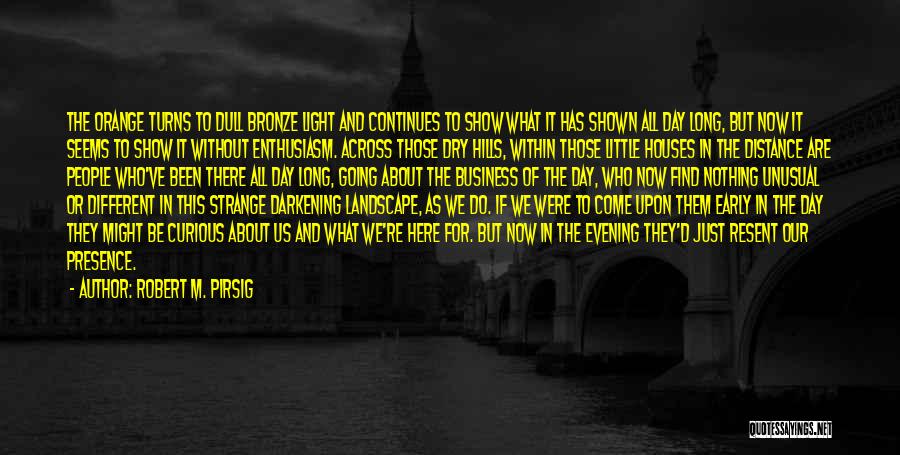 THE ORANGE TURNS TO DULL BRONZE LIGHT AND CONTINUES TO SHOW WHAT IT HAS SHOWN ALL DAY LONG, BUT NOW IT SEEMS TO SHOW IT WITHOUT ENTHUSIASM. ACROSS THOSE DRY HILLS, WITHIN THOSE LITTLE HOUSES IN THE DISTANCE ARE PEOPLE WHO'VE BEEN THERE ALL DAY LONG, GOING ABOUT THE BUSINESS OF THE DAY, WHO NOW FIND NOTHING UNUSUAL OR DIFFERENT IN THIS STRANGE DARKENING LANDSCAPE, AS WE DO. IF WE WERE TO COME UPON THEM EARLY IN THE DAY THEY MIGHT BE CURIOUS ABOUT US AND WHAT WE'RE HERE FOR. BUT NOW IN THE EVENING THEY'D JUST RESENT OUR PRESENCE.

- AUTHOR: ROBERT M. PIRSIG

QUOTESSAYINGS.NET